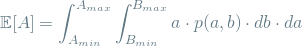 $\mathbb{E}[A] = \int_{A_{min}}^{A_{max}} \int_{B_{min}}^{B_{max}} a \cdot p(a, b) \cdot db \cdot da$